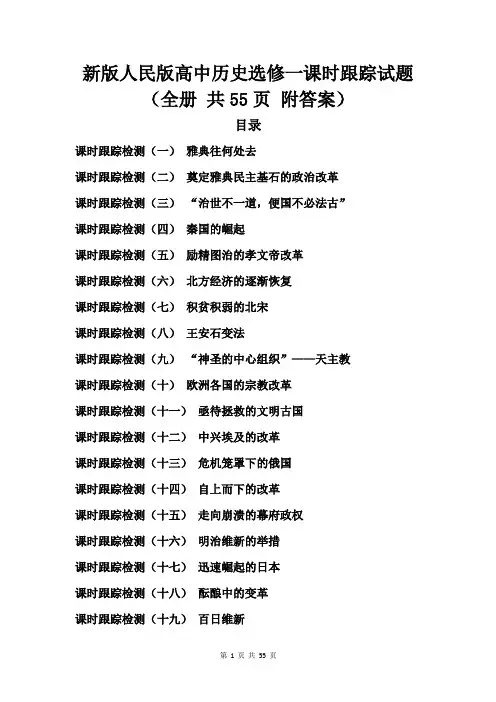 新版人民版高中历史选修一课时跟踪试题
（全册 共55页 附答案）

目录

课时跟踪检测（一） 雅典往何处去

课时跟踪检测（二） 奠定雅典民主基石的政治改革

课时跟踪检测（三） “治世不一道，便国不必法古”

课时跟踪检测（四） 秦国的崛起

课时跟踪检测（五） 励精图治的孝文帝改革

课时跟踪检测（六） 北方经济的逐渐恢复

课时跟踪检测（七） 积贫积弱的北宋

课时跟踪检测（八） 王安石变法

课时跟踪检测（九） “神圣的中心组织”——天主教

课时跟踪检测（十） 欧洲各国的宗教改革

课时跟踪检测（十一） 亟待拯救的文明古国

课时跟踪检测（十二） 中兴埃及的改革

课时跟踪检测（十三） 危机笼罩下的俄国

课时跟踪检测（十四） 自上而下的改革

课时跟踪检测（十五） 走向崩溃的幕府政权

课时跟踪检测（十六） 明治维新的举措

课时跟踪检测（十七） 迅速崛起的日本

课时跟踪检测（十八） 酝酿中的变革

课时跟踪检测（十九） 百日维新

第 1 页 共 55 页